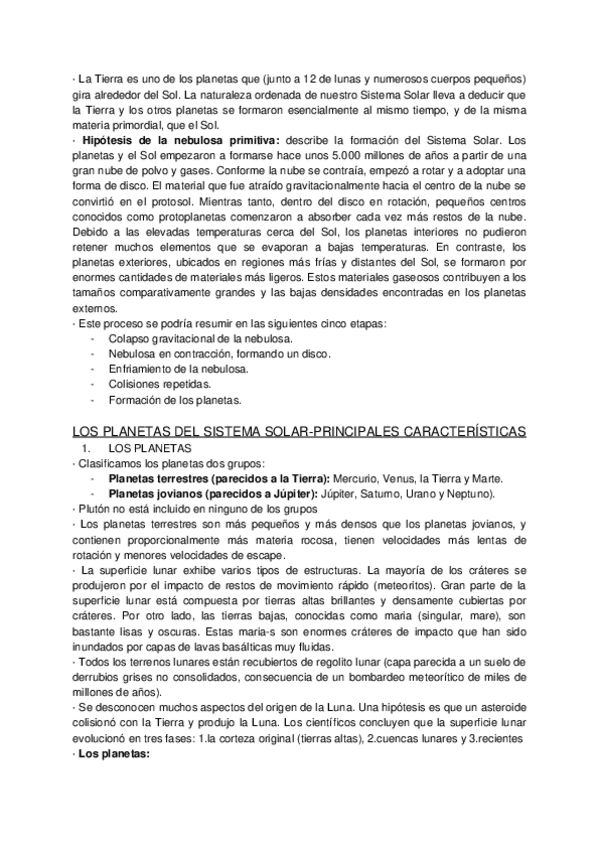 · La Tierra es uno de los planetas que (junto a 12 de lunas y numerosos cuerpos pequeños) gira alrededor del Sol. La naturaleza ordenada de nuestro Sistema Solar lleva a deducir que la Tierra y los otros planetas se formaron esencialmente al mismo tiempo, y de la misma materia primordial, que el Sol.
· **Hipótesis de la nebulosa primitiva:** describe la formación del Sistema Solar. Los planetas y el Sol empezaron a formarse hace unos 5.000 millones de años a partir de una gran nube de polvo y gases. Conforme la nube se contraía, empezó a rotar y a adoptar una forma de disco. El material que fue atraído gravitacionalmente hacia el centro de la nube se convirtió en el protosol. Mientras tanto, dentro del disco en rotación, pequeños centros conocidos como protoplanetas comenzaron a absorber cada vez más restos de la nube. Debido a las elevadas temperaturas cerca del Sol, los planetas interiores no pudieron retener muchos elementos que se evaporan a bajas temperaturas. En contraste, los planetas exteriores, ubicados en regiones más frías y distantes del Sol, se formaron por enormes cantidades de materiales más ligeros. Estos materiales gaseosos contribuyen a los tamaños comparativamente grandes y las bajas densidades encontradas en los planetas externos.
· Este proceso se podría resumir en las siguientes cinco etapas:
- Colapso gravitacional de la nebulosa.
- Nebulosa en contracción, formando un disco.
- Enfriamiento de la nebulosa.
- Colisiones repetidas.
- Formación de los planetas.

LOS PLANETAS DEL SISTEMA SOLAR-PRINCIPALES CARACTERÍSTICAS
1. LOS PLANETAS
· Clasificamos los planetas dos grupos:
- **Planetas terrestres (parecidos a la Tierra):** Mercurio, Venus, la Tierra y Marte.
- **Planetas jovianos (parecidos a Júpiter):** Júpiter, Saturno, Urano y Neptuno).
· Plutón no está incluido en ninguno de los grupos
· Los planetas terrestres son más pequeños y más densos que los planetas jovianos, y contienen proporcionalmente más materia rocosa, tienen velocidades más lentas de rotación y menores velocidades de escape.
· La superficie lunar exhibe varios tipos de estructuras. La mayoría de los cráteres se produjeron por el impacto de restos de movimiento rápido (meteoritos). Gran parte de la superficie lunar está compuesta por tierras altas brillantes y densamente cubiertas por cráteres. Por otro lado, las tierras bajas, conocidas como maria (singular, mare), son bastante lisas y oscuras. Estas maria-s son enormes cráteres de impacto que han sido inundados por capas de lavas basálticas muy fluidas.
· Todos los terrenos lunares están recubiertos de regolito lunar (capa parecida a un suelo de derrubios grises no consolidados, consecuencia de un bombardeo meteorítico de miles de millones de años).
· Se desconocen muchos aspectos del origen de la Luna. Una hipótesis es que un asteroide colisionó con la Tierra y produjo la Luna. Los científicos concluyen que la superficie lunar evolucionó en tres fases: 1.la corteza original (tierras altas), 2.cuencas lunares y 3.recientes
· **Los planetas:**